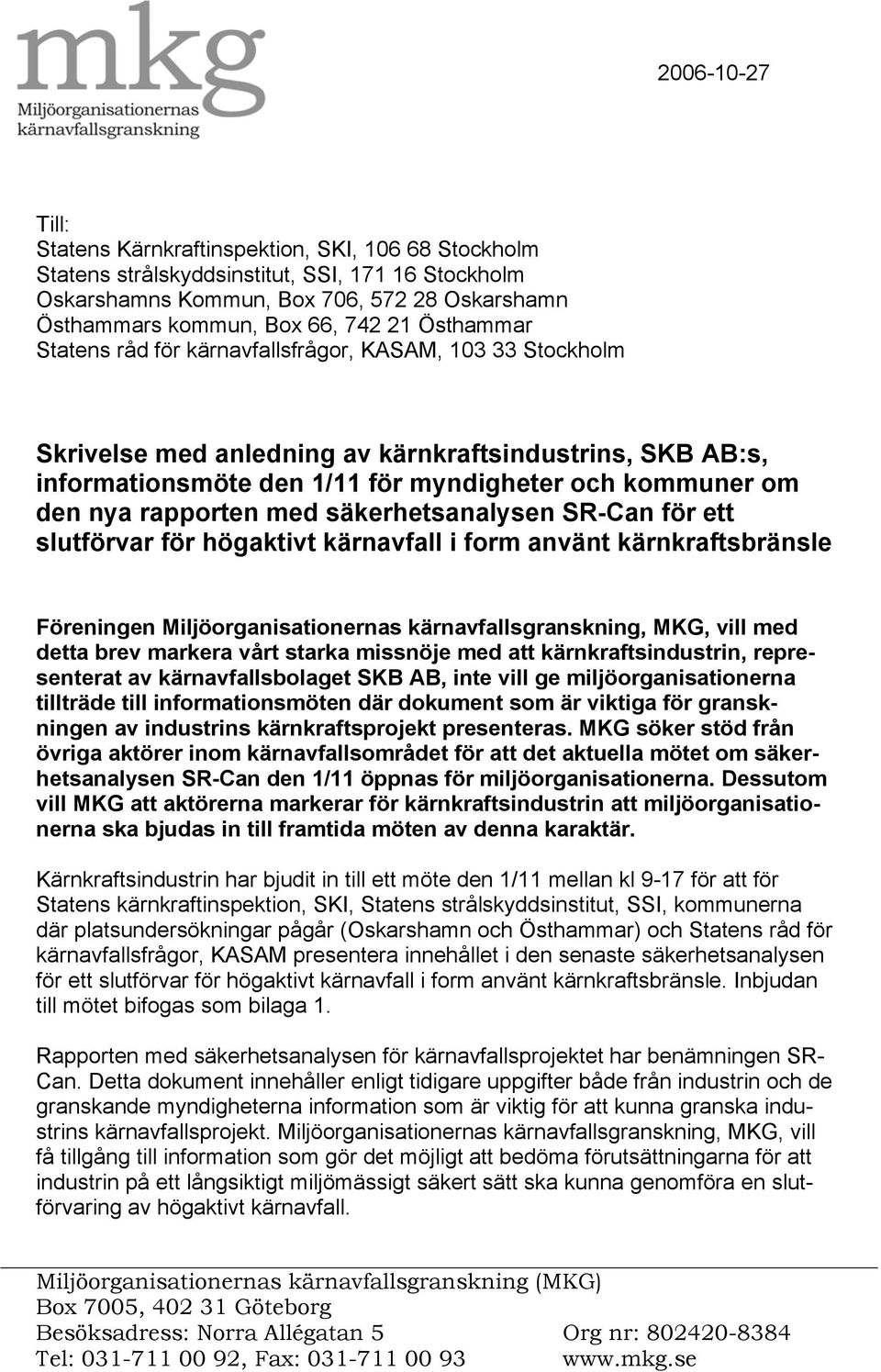 mkg
Miljöorganisationernas kärnavfallsgranskning

2006-10-27

Till:
Statens Kärnkraftinspektion, SKI, 106 68 Stockholm
Statens strålskyddsinstitut, SSI, 171 16 Stockholm
Oskarshamns Kommun, Box 706, 572 28 Oskarshamn
Östhammars kommun, Box 66, 742 21 Östhammar
Statens råd för kärnavfallsfrågor, KASAM, 103 33 Stockholm

Skrivelse med anledning av kärnkraftsindustrins, SKB AB:s, informationsmöte den 1/11 för myndigheter och kommuner om den nya rapporten med säkerhetsanalysen SR-Can för ett slutförvar för högaktivt kärnavfall i form använt kärnkraftsbränsle

Föreningen Miljöorganisationernas kärnavfallsgranskning, MKG, vill med detta brev markera vårt starka missnöje med att kärnkraftsindustrin, representerat av kärnavfallsbolaget SKB AB, inte vill ge miljöorganisationerna tillträde till informationsmöten där dokument som är viktiga för granskningen av industrins kärnkraftsprojekt presenteras. MKG söker stöd från övriga aktörer inom kärnavfallsområdet för att det aktuella mötet om säkerhetsanalysen SR-Can den 1/11 öppnas för miljöorganisationerna. Dessutom vill MKG att aktörerna markerar för kärnkraftsindustrin att miljöorganisationerna ska bjudas in till framtida möten av denna karaktär.

Kärnkraftsindustrin har bjudit in till ett möte den 1/11 mellan kl 9-17 för att för Statens kärnkraftinspektion, SKI, Statens strålskyddsinstitut, SSI, kommunerna där platsundersökningar pågår (Oskarshamn och Östhammar) och Statens råd för kärnavfallsfrågor, KASAM presentera innehållet i den senaste säkerhetsanalysen för ett slutförvar för högaktivt kärnavfall i form använt kärnkraftsbränsle. Inbjudan till mötet bifogas som bilaga 1.

Rapporten med säkerhetsanalysen för kärnavfallsprojektet har benämningen SR-Can. Detta dokument innehåller enligt tidigare uppgifter både från industrin och de granskande myndigheterna information som är viktig för att kunna granska industrins kärnavfallsprojekt. Miljöorganisationernas kärnavfallsgranskning, MKG, vill få tillgång till information som gör det möjligt att bedöma förutsättningarna för att industrin på ett långsiktigt miljömässigt säkert sätt ska kunna genomföra en slutförvaring av högaktivt kärnavfall.

Miljöorganisationernas kärnavfallsgranskning (MKG)
Box 7005, 402 31 Göteborg
Besöksadress: Norra Allégatan 5
Org nr: 802420-8384
Tel: 031-711 00 92, Fax: 031-711 00 93
www.mkg.se